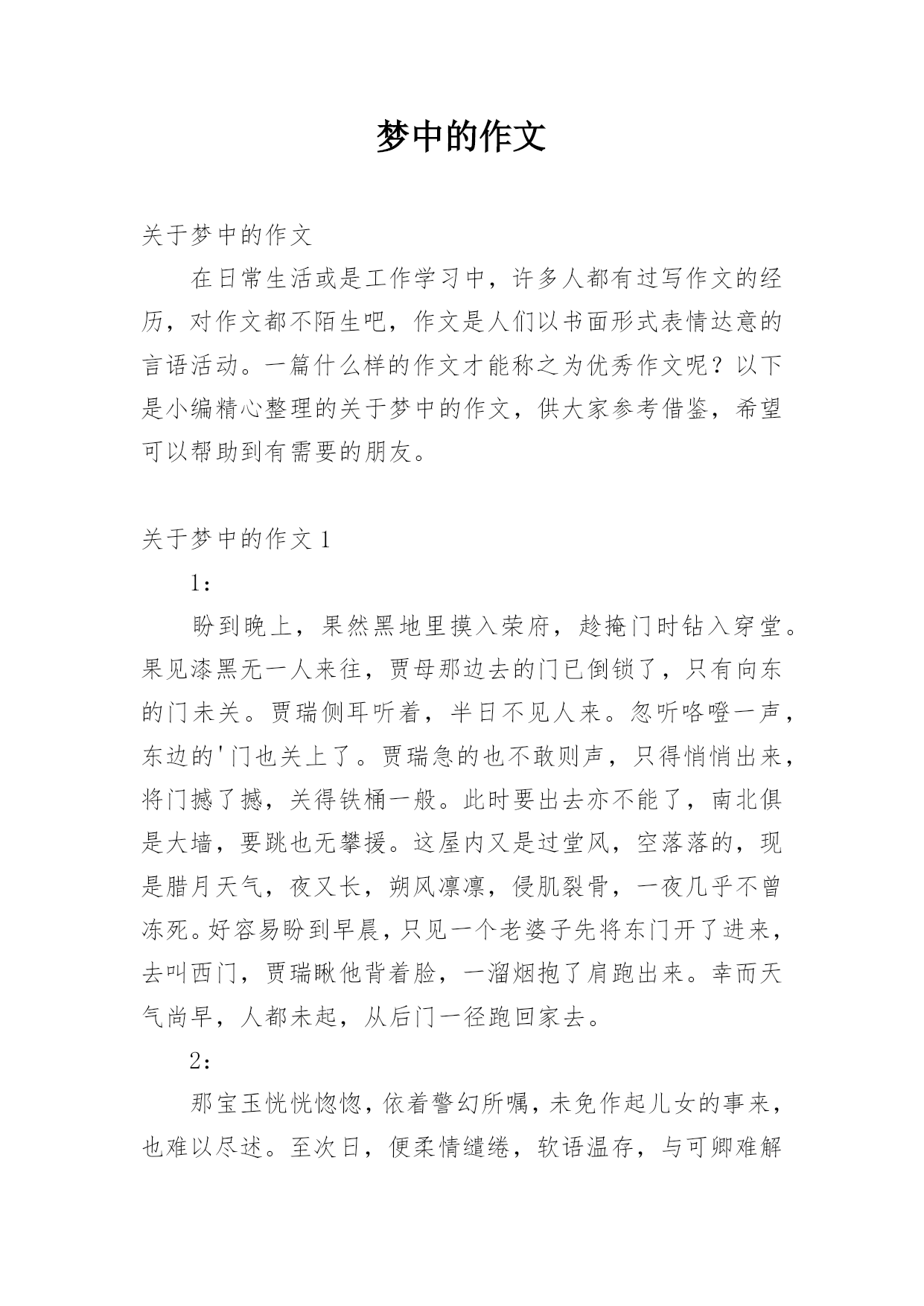 梦中的作文

关于梦中的作文

在日常生活或是工作学习中，许多人都有过写作文的经历，对作文都不陌生吧，作文是人们以书面形式表情达意的言语活动。一篇什么样的作文才能称之为优秀作文呢？以下是小编精心整理的关于梦中的作文，供大家参考借鉴，希望可以帮助到有需要的朋友。

关于梦中的作文 1

1：

盼到晚上，果然黑地里摸入荣府，趁掩门时钻入穿堂。果见漆黑无一人来往，贾母那边去的门已倒锁了，只有向东的门未关。贾瑞侧耳听着，半日不见人来。忽听咯噔一声，东边的'门也关上了。贾瑞急的也不敢则声，只得悄悄出来，将门撼了撼，关得铁桶一般。此时要出去亦不能了，南北俱是大墙，要跳也无攀援。这屋内又是过堂风，空落落的，现是腊月天气，夜又长，朔风凛凛，侵肌裂骨，一夜几乎不曾冻死。好容易盼到早晨，只见一个老婆子先将东门开了进来，去叫西门，贾瑞瞅他背着脸，一溜烟抱了肩跑出来。幸而天气尚早，人都未起，从后门一径跑回家去。

2：

那宝玉恍恍惚惚，依着警幻所嘱，未免作起儿女的事来，也难以尽述。至次日，便柔情缱绻，软语温存，与可卿难解